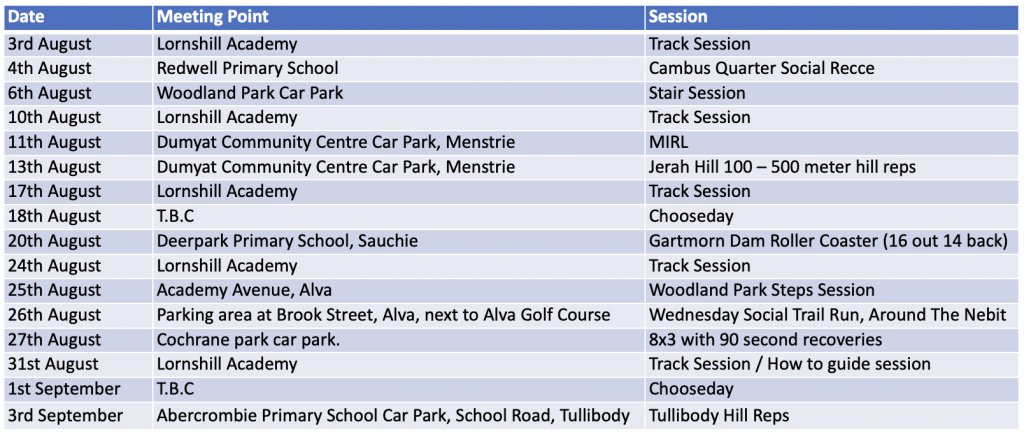 | Date | Meeting Point | Session |
|---|---|---|
| 3rd August | Lornshill Academy | Track Session |
| 4th August | Redwell Primary School | Cambus Quarter Social Recce |
| 6th August | Woodland Park Car Park | Stair Session |
| 10th August | Lornshill Academy | Track Session |
| 11th August | Dumyat Community Centre Car Park, Menstrie | MIRL |
| 13th August | Dumyat Community Centre Car Park, Menstrie | Jerah Hill 100 – 500 meter hill reps |
| 17th August | Lornshill Academy | Track Session |
| 18th August | T.B.C | Chooseday |
| 20th August | Deerpark Primary School, Sauchie | Gartmorn Dam Roller Coaster (16 out 14 back) |
| 24th August | Lornshill Academy | Track Session |
| 25th August | Academy Avenue, Alva | Woodland Park Steps Session |
| 26th August | Parking area at Brook Street, Alva, next to Alva Golf Course | Wednesday Social Trail Run, Around The Nebit |
| 27th August | Cochrane park car park. | 8x3 with 90 second recoveries |
| 31st August | Lornshill Academy | Track Session / How to guide session |
| 1st September | T.B.C | Chooseday |
| 3rd September | Abercrombie Primary School Car Park, School Road, Tullibody | Tullibody Hill Reps |